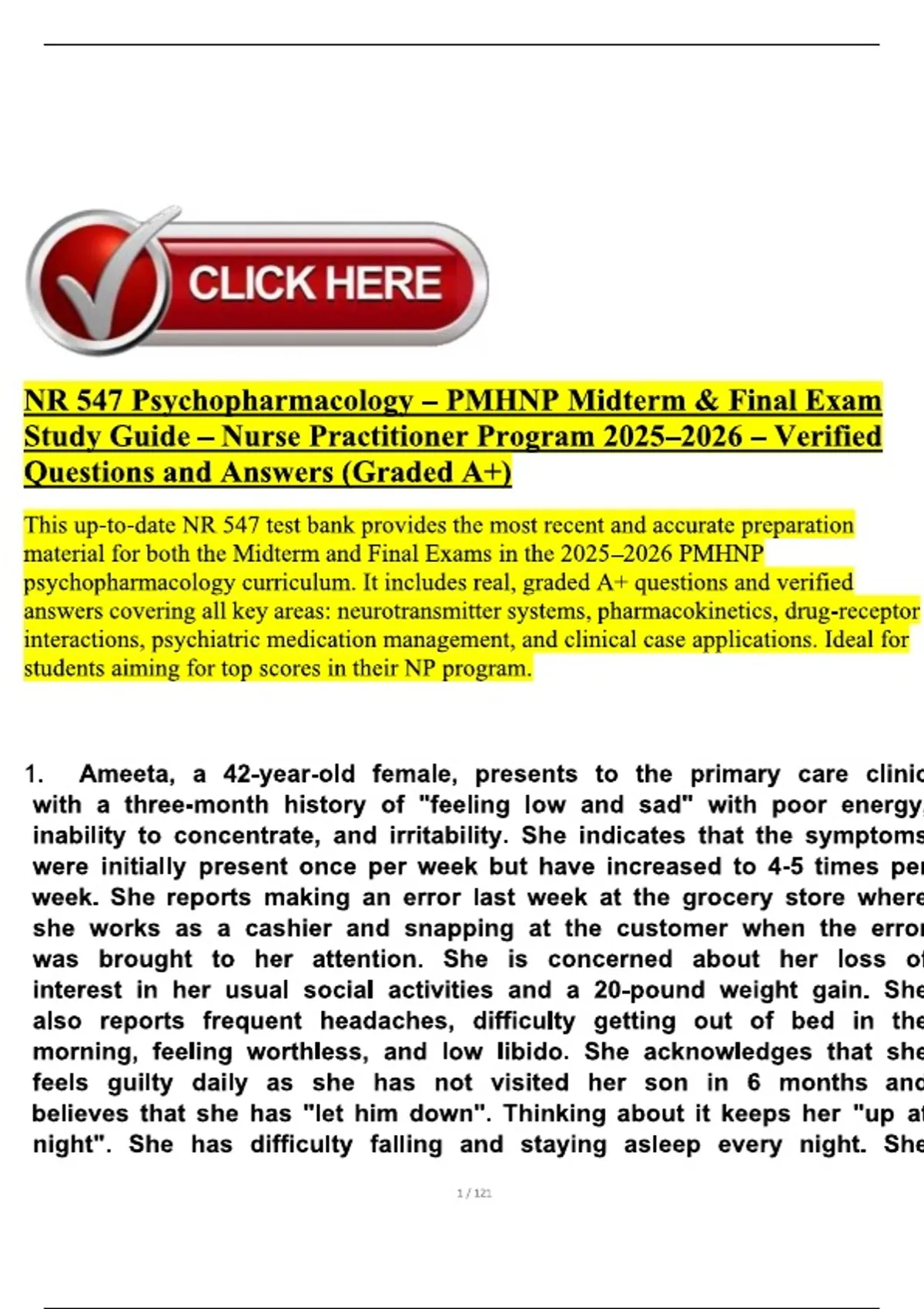 CLICK HERE

NR 547 Psychopharmacology – PMHNP Midterm & Final Exam Study Guide – Nurse Practitioner Program 2025–2026 – Verified Questions and Answers (Graded A+)

This up-to-date NR 547 test bank provides the most recent and accurate preparation material for both the Midterm and Final Exams in the 2025–2026 PMHNP psychopharmacology curriculum. It includes real, graded A+ questions and verified answers covering all key areas: neurotransmitter systems, pharmacokinetics, drug-receptor interactions, psychiatric medication management, and clinical case applications. Ideal for students aiming for top scores in their NP program.

1. Ameeta, a 42-year-old female, presents to the primary care clinic with a three-month history of "feeling low and sad" with poor energy, inability to concentrate, and irritability. She indicates that the symptoms were initially present once per week but have increased to 4-5 times per week. She reports making an error last week at the grocery store where she works as a cashier and snapping at the customer when the error was brought to her attention. She is concerned about her loss of interest in her usual social activities and a 20-pound weight gain. She also reports frequent headaches, difficulty getting out of bed in the morning, feeling worthless, and low libido. She acknowledges that she feels guilty daily as she has not visited her son in 6 months and believes that she has "let him down". Thinking about it keeps her "up at night". She has difficulty falling and staying asleep every night. She

1 / 121